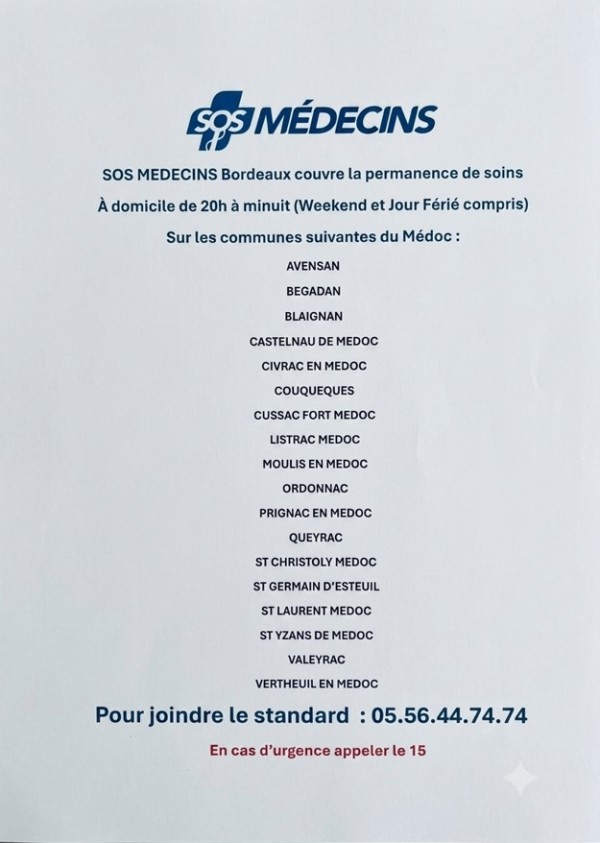 SOS MÉDECINS

SOS MEDECINS Bordeaux couvre la permanence de soins

À domicile de 20h à minuit (Weekend et Jour Férié compris)

Sur les communes suivantes du Médoc :

AVENSAN

BEGADAN

BLAIGNAN

CASTELNAU DE MEDOC

CIVRAC EN MEDOC

COUQUEQUES

CUSSAC FORT MEDOC

LISTRAC MEDOC

MOULIS EN MEDOC

ORDONNAC

PRIGNAC EN MEDOC

QUEYRAC

ST CHRISTOLY MEDOC

ST GERMAIN D'ESTEUIL

ST LAURENT MEDOC

ST YZANS DE MEDOC

VALEYRAC

VERTHEUIL EN MEDOC

Pour joindre le standard : 05.56.44.74.74

En cas d'urgence appeler le 15